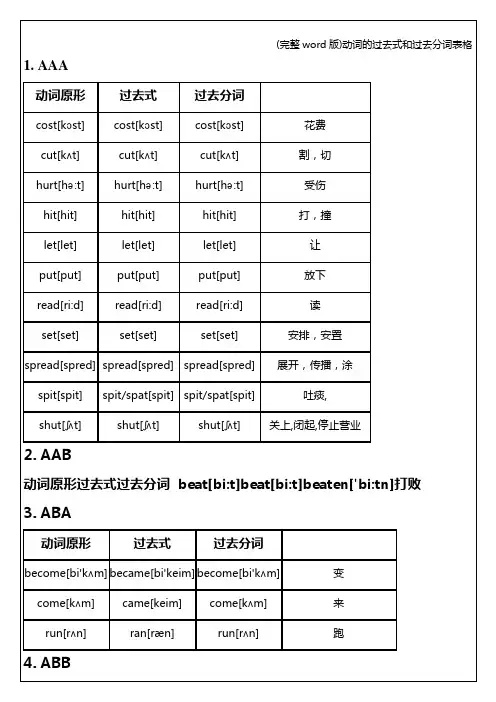 (完整 word 版)动词的过去式和过去分词表格

1. AAA

| 动词原形 | 过去式 | 过去分词 | |
|---|---|---|---|
| cost[kɔst] | cost[kɔst] | cost[kɔst] | 花费 |
| cut[kʌt] | cut[kʌt] | cut[kʌt] | 割，切 |
| hurt[hə:t] | hurt[hə:t] | hurt[hə:t] | 受伤 |
| hit[hit] | hit[hit] | hit[hit] | 打，撞 |
| let[let] | let[let] | let[let] | 让 |
| put[put] | put[put] | put[put] | 放下 |
| read[ri:d] | read[ri:d] | read[ri:d] | 读 |
| set[set] | set[set] | set[set] | 安排，安置 |
| spread[spred] | spread[spred] | spread[spred] | 展开，传播，涂 |
| spit[spit] | spit/spat[spit] | spit/spat[spit] | 吐痰, |
| shut[ʃʌt] | shut[ʃʌt] | shut[ʃʌt] | 关上,闭起,停止营业 |

2. AAB

动词原形过去式过去分词 beat[bi:t]beat[bi:t]beaten['bi:tn]打败

3. ABA

| 动词原形 | 过去式 | 过去分词 | |
|---|---|---|---|
| become[bi'kʌm] | became[bi'keim] | become[bi'kʌm] | 变 |
| come[kʌm] | came[keim] | come[kʌm] | 来 |
| run[rʌn] | ran[ræn] | run[rʌn] | 跑 |

4. ABB